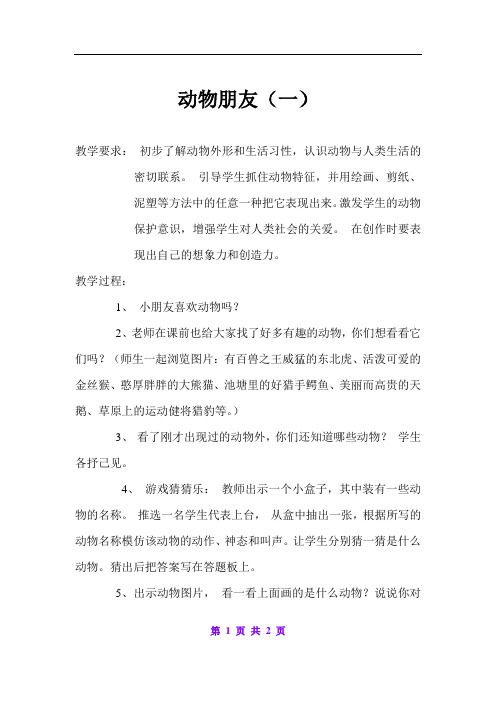 动物朋友（一）

教学要求： 初步了解动物外形和生活习性，认识动物与人类生活的密切联系。 引导学生抓住动物特征，并用绘画、剪纸、泥塑等方法中的任意一种把它表现出来。激发学生的动物保护意识，增强学生对人类社会的关爱。 在创作时要表现出自己的想象力和创造力。

教学过程：

1、 小朋友喜欢动物吗？

2、老师在课前也给大家找了好多有趣的动物，你们想看看它们吗？（师生一起浏览图片：有百兽之王威猛的东北虎、活泼可爱的金丝猴、憨厚胖胖的大熊猫、池塘里的好猎手鳄鱼、美丽而高贵的天鹅、草原上的运动健将猎豹等。）

3、 看了刚才出现过的动物外，你们还知道哪些动物？ 学生各抒己见。

4、 游戏猜猜乐： 教师出示一个小盒子，其中装有一些动物的名称。 推选一名学生代表上台， 从盒中抽出一张，根据所写的动物名称模仿该动物的动作、神态和叫声。让学生分别猜一猜是什么动物。猜出后把答案写在答题板上。

5、出示动物图片， 看一看上面画的是什么动物？说说你对

第 1 页 共 2 页